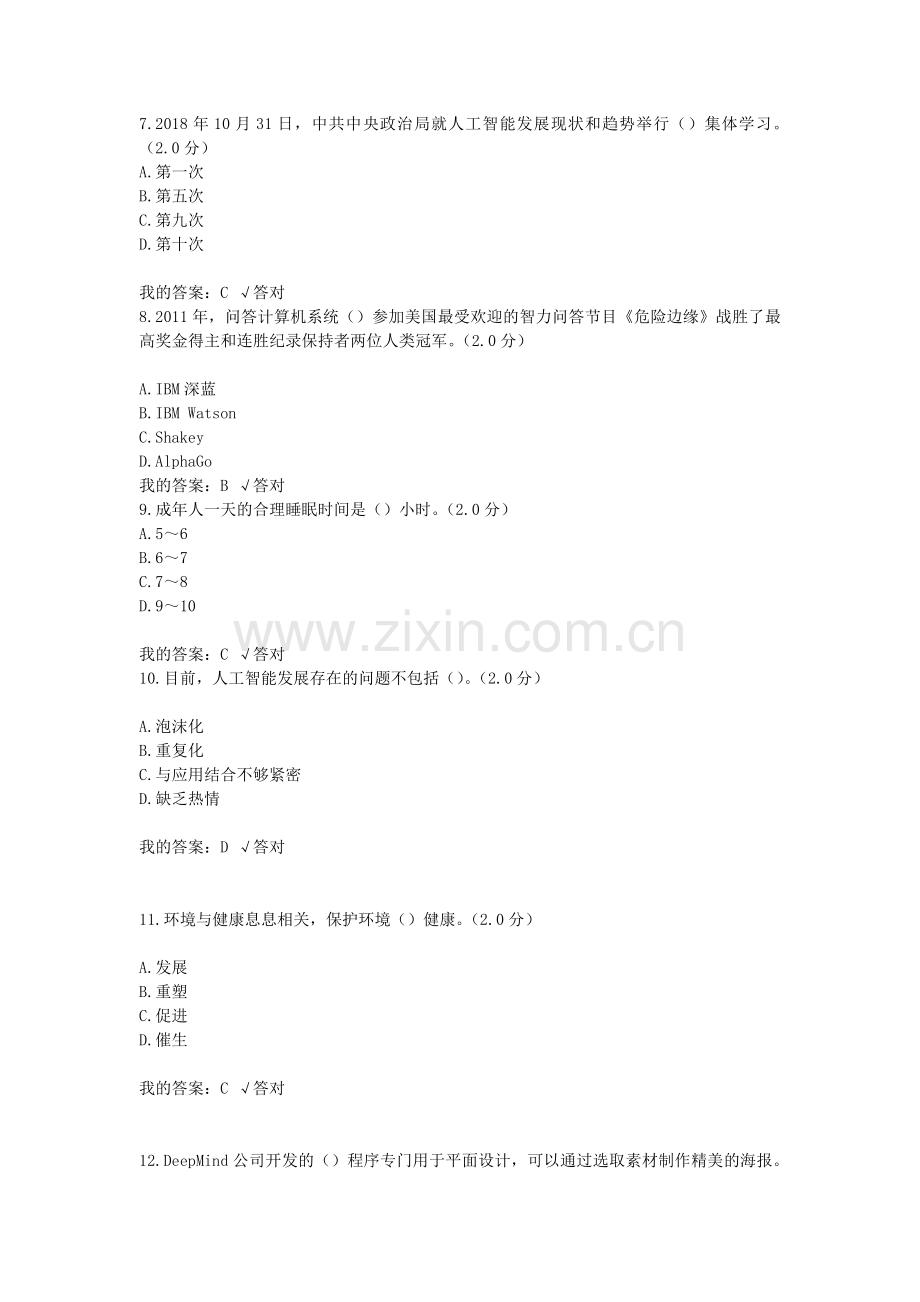 7.2018年10月31日，中共中央政治局就人工智能发展现状和趋势举行（）集体学习。（2.0分）
A.第一次
B.第五次
C.第九次
D.第十次

我的答案：C √答对
8.2011年，问答计算机系统（）参加美国最受欢迎的智力问答节目《危险边缘》战胜了最高奖金得主和连胜纪录保持者两位人类冠军。（2.0分）

A.IBM深蓝
B.IBM Watson
C.Shakey
D.AlphaGo
我的答案：B √答对
9.成年人一天的合理睡眠时间是（）小时。（2.0分）
A.5～6
B.6～7
C.7～8
D.9～10

我的答案：C √答对
10.目前，人工智能发展存在的问题不包括（）。（2.0分）

A.泡沫化
B.重复化
C.与应用结合不够紧密
D.缺乏热情

我的答案：D √答对

11.环境与健康息息相关，保护环境（）健康。（2.0分）

A.发展
B.重塑
C.促进
D.催生

我的答案：C √答对

12.DeepMind公司开发的（）程序专门用于平面设计，可以通过选取素材制作精美的海报。

www.zixin.com.cn